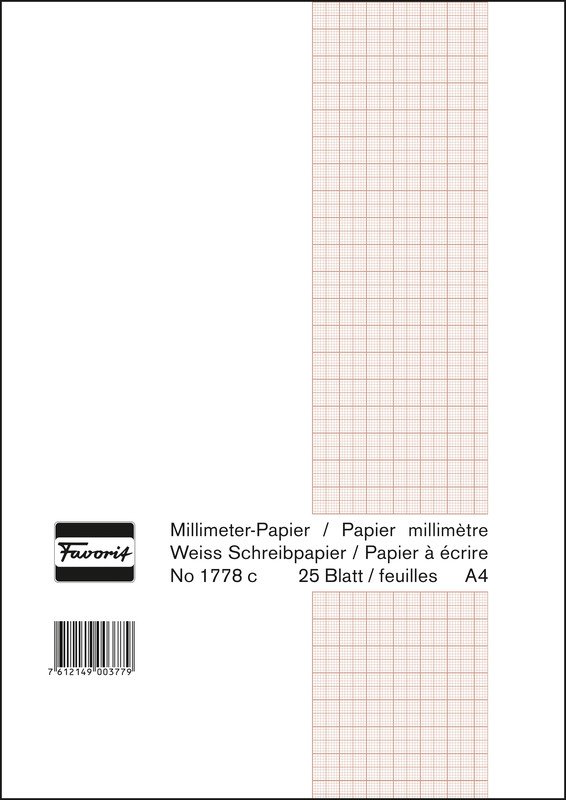 Favorit

Millimeter-Papier / Papier millimètre
Weiss Schreibpapier / Papier à écrire
No 1778 c 25 Blatt / feuilles A4

7 612149 003779